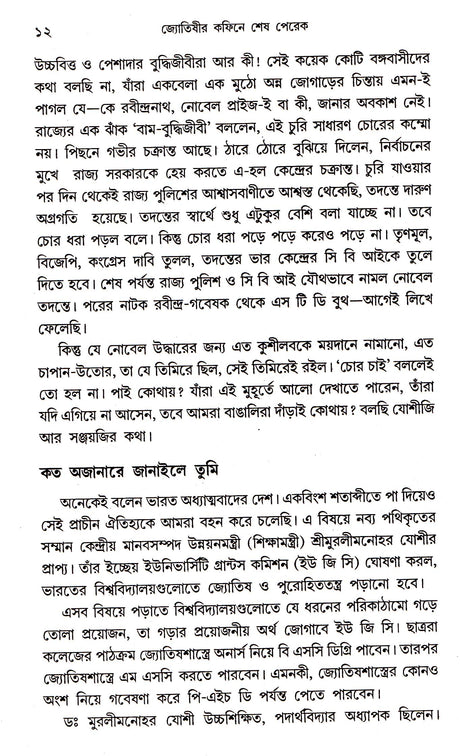 ১২ জ্যোতিষীর কফিনে শেষ পেরেক

উচ্চবিত্ত ও পেশাদার বুদ্ধিজীবীরা আর কী! সেই কয়েক কোটি বঙ্গবাসীদের কথা বলছি না, যাঁরা একবেলা এক মুঠো অন্ন জোগাড়ের চিন্তায় এমন-ই পাগল যে—কে রবীন্দ্রনাথ, নোবেল প্রাইজ-ই বা কী, জানার অবকাশ নেই। রাজ্যের এক ঝাঁক 'বাম-বুদ্ধিজীবী' বললেন, এই চুরি সাধারণ চোরের কম্মো নয়। পিছনে গভীর চক্রান্ত আছে। ঠারে ঠোরে বুঝিয়ে দিলেন, নির্বাচনের মুখে রাজ্য সরকারকে হেয় করতে এ-হল কেন্দ্রের চক্রান্ত। চুরি যাওয়ার পর দিন থেকেই রাজ্য পুলিশের আশ্বাসবাণীতে আশ্বস্ত থেকেছি, তদন্তে দারুণ অগ্রগতি হয়েছে। তদন্তের স্বার্থে শুধু এটুকুর বেশি বলা যাচ্ছে না। তবে চোর ধরা পড়ল বলে। কিন্তু চোর ধরা পড়ে পড়ে করেও পড়ে না। তৃণমূল, বিজেপি, কংগ্রেস দাবি তুলল, তদন্তের ভার কেন্দ্রের সি বি আইকে তুলে দিতে হবে। শেষ পর্যন্ত রাজ্য পুলিশ ও সি বি আই যৌথভাবে নামল নোবেল তদন্তে। পরের নাটক রবীন্দ্র-গবেষক থেকে এস টি ডি বুথ—আগেই লিখে ফেলেছি।

কিন্তু যে নোবেল উদ্ধারের জন্য এত কুশীলবকে ময়দানে নামানো, এত চাপান-উতোর, তা যে তিমিরে ছিল, সেই তিমিরেই রইল। 'চোর চাই' বললেই তো হল না। পাই কোথায়? যাঁরা এই মুহূর্তে আলো দেখাতে পারেন, তাঁরা যদি এগিয়ে না আসেন, তবে আমরা বাঙালিরা দাঁড়াই কোথায়? বলছি যোশীজি আর সঞ্জয়জির কথা।

কত অজানারে জানাইলে তুমি

অনেকেই বলেন ভারত অধ্যাত্মবাদের দেশ। একবিংশ শতাব্দীতে পা দিয়েও সেই প্রাচীন ঐতিহ্যকে আমরা বহন করে চলেছি। এ বিষয়ে নব্য পথিকৃতের সম্মান কেন্দ্রীয় মানবসম্পদ উন্নয়নমন্ত্রী (শিক্ষামন্ত্রী) শ্রীমুরলীমনোহর যোশীর প্রাপ্য। তাঁর ইচ্ছেয় ইউনিভার্সিটি গ্রান্টস কমিশন (ইউ জি সি) ঘোষণা করল, ভারতের বিশ্ববিদ্যালয়গুলোতে জ্যোতিষ ও পুরোহিততন্ত্র পড়ানো হবে।

এসব বিষয়ে পড়াতে বিশ্ববিদ্যালয়গুলোতে যে ধরনের পরিকাঠামো গড়ে তোলা প্রয়োজন, তা গড়ার প্রয়োজনীয় অর্থ জোগাবে ইউ জি সি। ছাত্ররা কলেজের পাঠক্রম জ্যোতিষশাস্ত্রে অনার্স নিয়ে বি এসসি ডিগ্রি পাবেন। তারপর জ্যোতিষশাস্ত্রে এম এসসি করতে পারবেন। এমনকী, জ্যোতিষশাস্ত্রের কোনও অংশ নিয়ে গবেষণা করে পি-এইচ ডি পর্যন্ত পেতে পারবেন।

ডঃ মুরলীমনোহর যোশী উচ্চশিক্ষিত, পদার্থবিদ্যার অধ্যাপক ছিলেন।